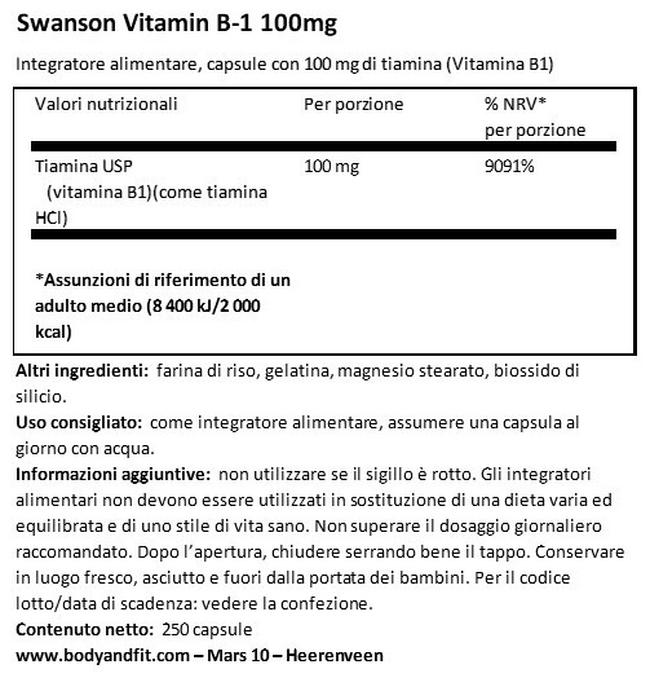 Swanson Vitamin B-1 100mg

Integratore alimentare, capsule con 100 mg di tiamina (Vitamina B1)

| Valori nutrizionali | Per porzione | % NRV* per porzione |
|---|---|---|
| Tiamina USP (vitamina B1)(come tiamina HCl) | 100 mg | 9091% |

*Assunzioni di riferimento di un adulto medio (8 400 kJ/2 000 kcal)

Altri ingredienti: farina di riso, gelatina, magnesio stearato, biossido di silicio.

Uso consigliato: come integratore alimentare, assumere una capsula al giorno con acqua.

Informazioni aggiuntive: non utilizzare se il sigillo è rotto. Gli integratori alimentari non devono essere utilizzati in sostituzione di una dieta varia ed equilibrata e di uno stile di vita sano. Non superare il dosaggio giornaliero raccomandato. Dopo l'apertura, chiudere serrando bene il tappo. Conservare in luogo fresco, asciutto e fuori dalla portata dei bambini. Per il codice lotto/data di scadenza: vedere la confezione.

Contenuto netto: 250 capsule

www.bodyandfit.com – Mars 10 – Heerenveen